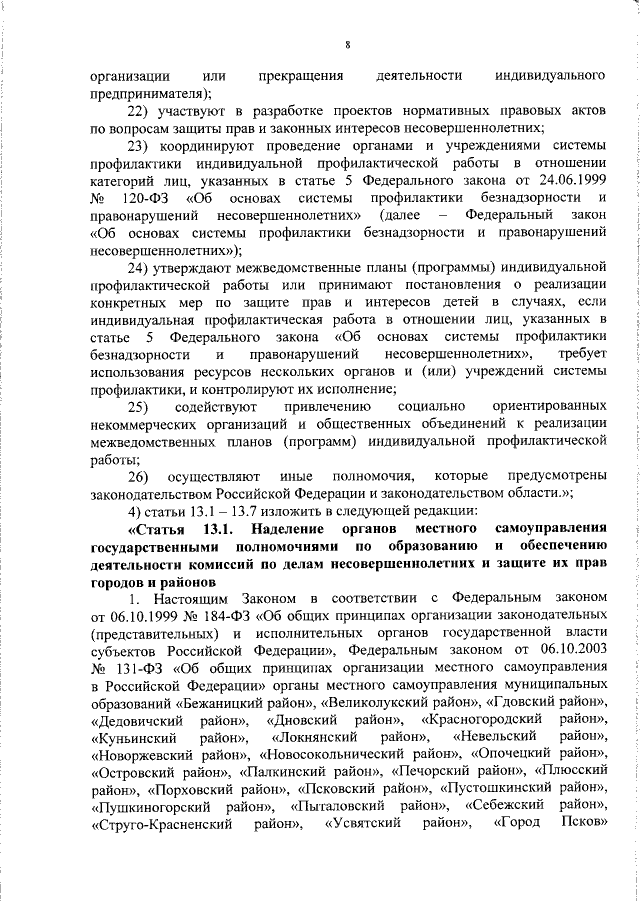 8

организации или прекращения деятельности индивидуального предпринимателя);

22) участвуют в разработке проектов нормативных правовых актов по вопросам защиты прав и законных интересов несовершеннолетних;

23) координируют проведение органами и учреждениями системы профилактики индивидуальной профилактической работы в отношении категорий лиц, указанных в статье 5 Федерального закона от 24.06.1999 № 120-ФЗ «Об основах системы профилактики безнадзорности и правонарушений несовершеннолетних» (далее – Федеральный закон «Об основах системы профилактики безнадзорности и правонарушений несовершеннолетних»);

24) утверждают межведомственные планы (программы) индивидуальной профилактической работы или принимают постановления о реализации конкретных мер по защите прав и интересов детей в случаях, если индивидуальная профилактическая работа в отношении лиц, указанных в статье 5 Федерального закона «Об основах системы профилактики безнадзорности и правонарушений несовершеннолетних», требует использования ресурсов нескольких органов и (или) учреждений системы профилактики, и контролируют их исполнение;

25) содействуют привлечению социально ориентированных некоммерческих организаций и общественных объединений к реализации межведомственных планов (программ) индивидуальной профилактической работы;

26) осуществляют иные полномочия, которые предусмотрены законодательством Российской Федерации и законодательством области.»;

4) статьи 13.1 – 13.7 изложить в следующей редакции:

«Статья 13.1. Наделение органов местного самоуправления государственными полномочиями по образованию и обеспечению деятельности комиссий по делам несовершеннолетних и защите их прав городов и районов

1. Настоящим Законом в соответствии с Федеральным законом от 06.10.1999 № 184-ФЗ «Об общих принципах организации законодательных (представительных) и исполнительных органов государственной власти субъектов Российской Федерации», Федеральным законом от 06.10.2003 № 131-ФЗ «Об общих принципах организации местного самоуправления в Российской Федерации» органы местного самоуправления муниципальных образований «Бежаницкий район», «Великолукский район», «Гдовский район», «Дедовичский район», «Дновский район», «Красногородский район», «Куньинский район», «Локнянский район», «Невельский район», «Новоржевский район», «Новосокольнический район», «Опочецкий район», «Островский район», «Палкинский район», «Печорский район», «Плюсский район», «Порховский район», «Псковский район», «Пустошкинский район», «Пушкиногорский район», «Пыталовский район», «Себежский район», «Струго-Красненский район», «Усвятский район», «Город Псков»